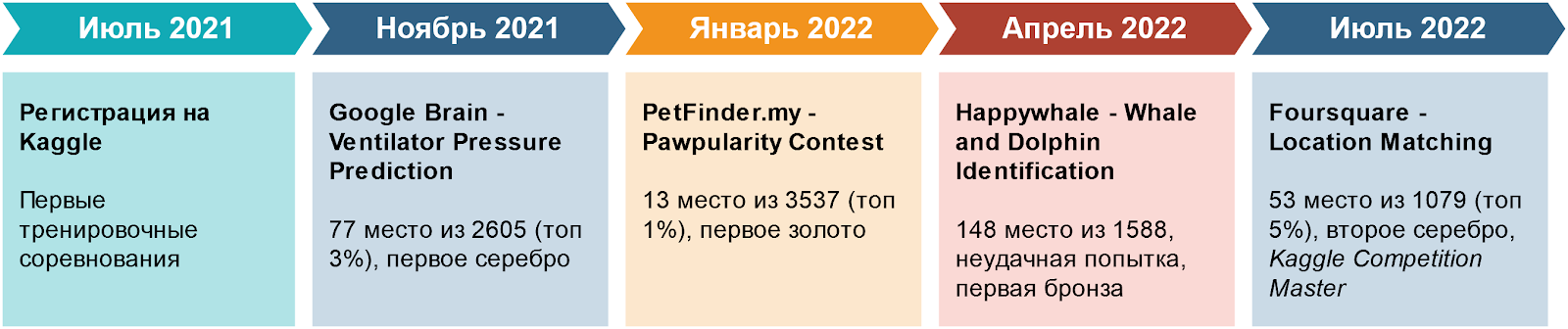 Июль 2021

Регистрация на Kaggle

Первые тренировочные соревнования

Ноябрь 2021

Google Brain - Ventilator Pressure Prediction

77 место из 2605 (топ 3%), первое серебро

Январь 2022

PetFinder.my - Pawpularity Contest

13 место из 3537 (топ 1%), первое золото

Апрель 2022

Happywhale - Whale and Dolphin Identification

148 место из 1588, неудачная попытка, первая бронза

Июль 2022

Foursquare - Location Matching

53 место из 1079 (топ 5%), второе серебро, Kaggle Competition Master